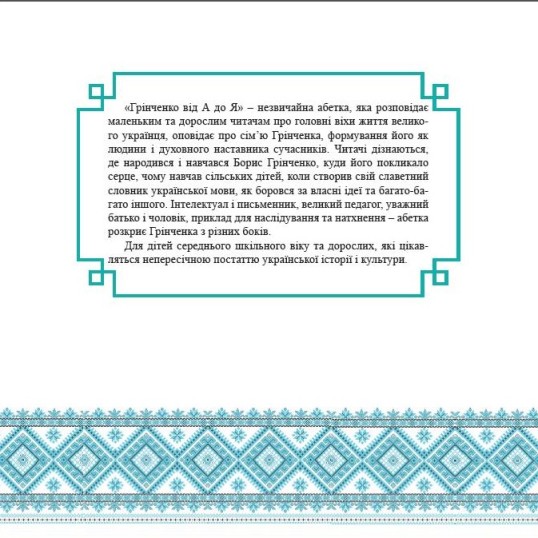 «Грінченко від А до Я» – незвичайна абетка, яка розповідає маленьким та дорослим читачам про головні віхи життя великого українця, оповідає про сім'ю Грінченка, формування його як людини і духовного наставника сучасників. Читачі дізнаються, де народився і навчався Борис Грінченко, куди його покликало серце, чому навчав сільських дітей, коли створив свій славетний словник української мови, як боровся за власні ідеї та багато-багато іншого. Інтелектуал і письменник, великий педагог, уважний батько і чоловік, приклад для наслідування та натхнення – абетка розкриє Грінченка з різних боків.

Для дітей середнього шкільного віку та дорослих, які цікавляться непересічною постаттю української історії і культури.